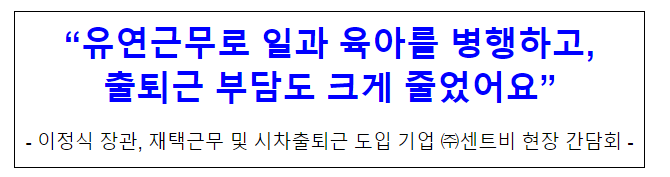 “유연근무로 일과 육아를 병행하고, 출퇴근 부담도 크게 줄었어요”

- 이정식 장관, 재택근무 및 시차출퇴근 도입 기업 ㈜센트비 현장 간담회 -